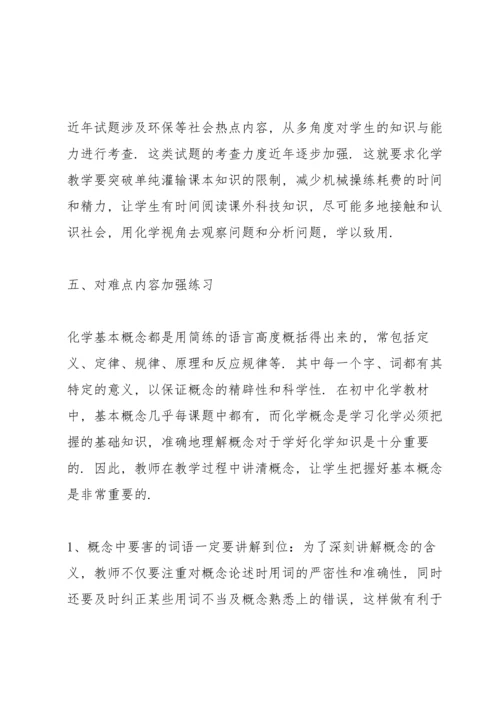 近年试题涉及环保等社会热点内容，从多角度对学生的知识与能力进行考查．这类试题的考查力度近年逐步加强．这就要求化学教学要突破单纯灌输课本知识的限制，减少机械操练耗费的时间和精力，让学生有时间阅读课外科技知识，尽可能多地接触和认识社会，用化学视角去观察问题和分析问题，学以致用．

五、对难点内容加强练习

化学基本概念都是用简练的语言高度概括得出来的，常包括定义、定律、规律、原理和反应规律等．其中每一个字、词都有其特定的意义，以保证概念的精辟性和科学性．在初中化学教材中，基本概念几乎每课题中都有，而化学概念是学习化学必须把握的基础知识，准确地理解概念对于学好化学知识是十分重要的．因此，教师在教学过程中讲清概念，让学生把握好基本概念是非常重要的．

1、概念中要害的词语一定要讲解到位：为了深刻讲解概念的含义，教师不仅要注重对概念论述时用词的严密性和准确性，同时还要及时纠正某些用词不当及概念熟悉上的错误，这样做有利于